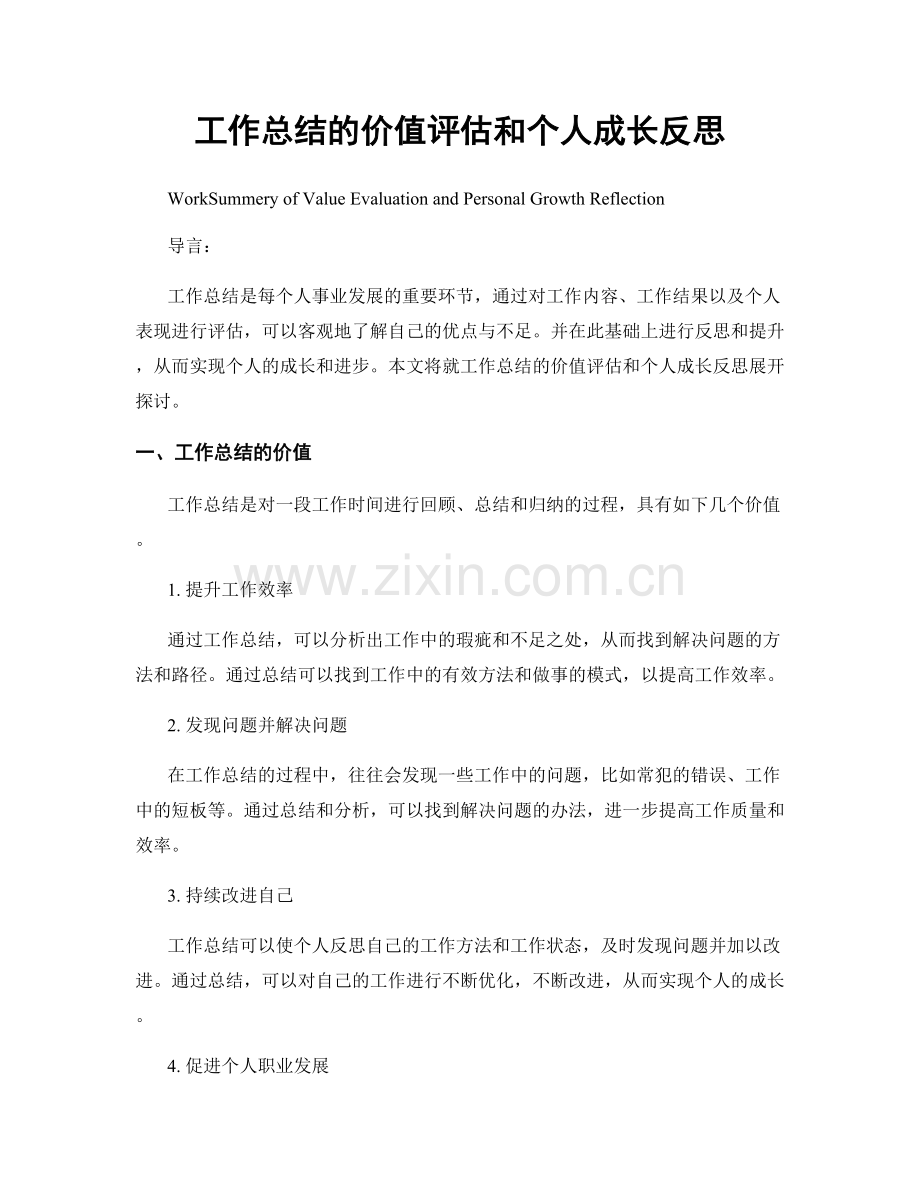 工作总结的价值评估和个人成长反思

WorkSummery of Value Evaluation and Personal Growth Reflection

导言：

工作总结是每个人事业发展的重要环节，通过对工作内容、工作结果以及个人表现进行评估，可以客观地了解自己的优点与不足。并在此基础上进行反思和提升，从而实现个人的成长和进步。本文将就工作总结的价值评估和个人成长反思展开探讨。

一、工作总结的价值

工作总结是对一段工作时间进行回顾、总结和归纳的过程，具有如下几个价值。

www.zixin.com.cn

1. 提升工作效率

通过工作总结，可以分析出工作中的瑕疵和不足之处，从而找到解决问题的方法和路径。通过总结可以找到工作中的有效方法和做事的模式，以提高工作效率。

2. 发现问题并解决问题

在工作总结的过程中，往往会发现一些工作中的问题，比如常犯的错误、工作中的短板等。通过总结和分析，可以找到解决问题的办法，进一步提高工作质量和效率。

3. 持续改进自己

工作总结可以使个人反思自己的工作方法和工作状态，及时发现问题并加以改进。通过总结，可以对自己的工作进行不断优化，不断改进，从而实现个人的成长。

4. 促进个人职业发展